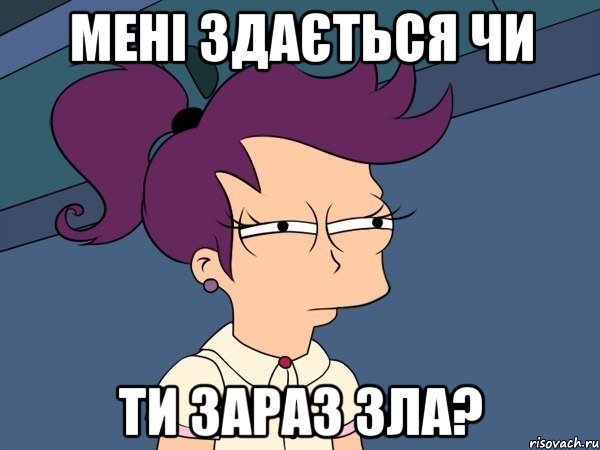 МЕНІ ЗДАЄТЬСЯ ЧИ

ТИ ЗАРАЗ ЗЛА?

risovach.ru